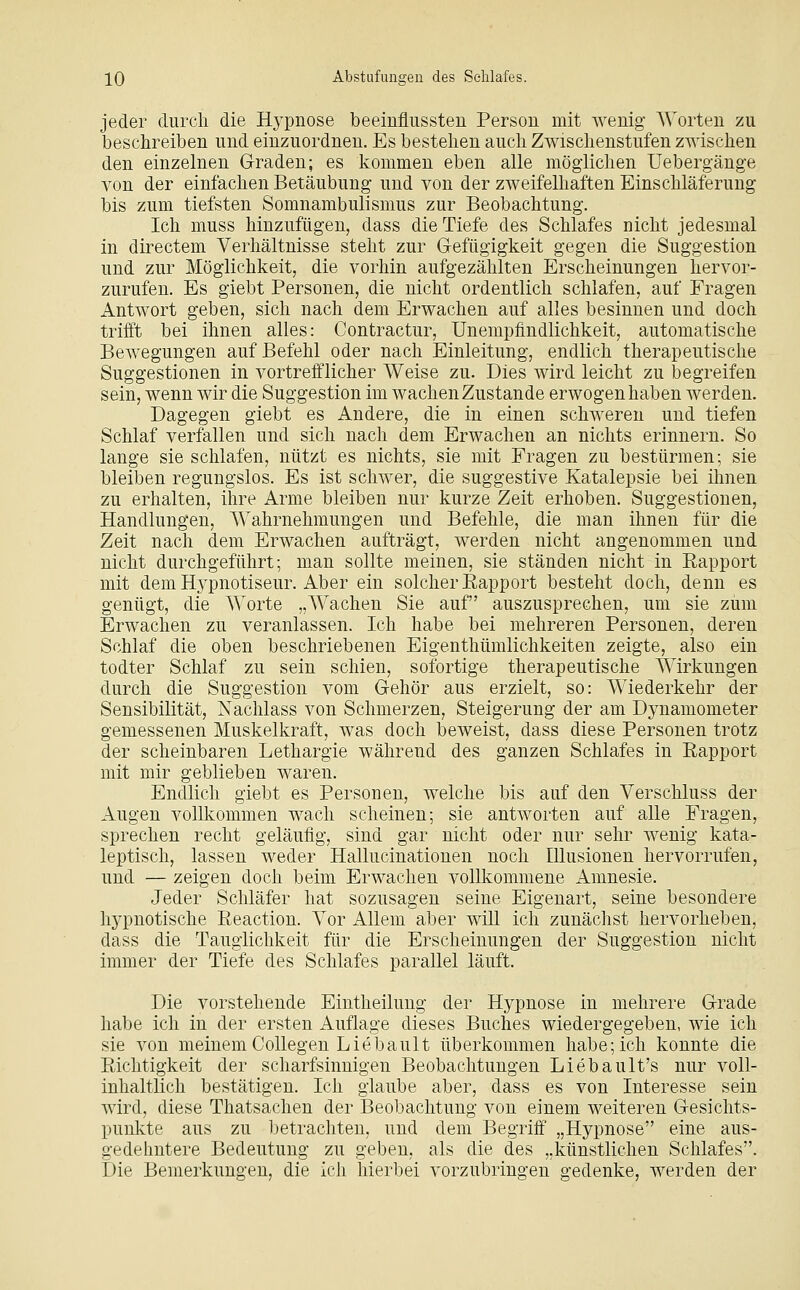 10 Abstufungen des Schlafes.

jeder durch die Hypnose beeinflussten Person mit wenig Worten zu beschreiben und einzuordnen. Es bestehen auch Zwischenstufen zwischen den einzelnen Graden; es kommen eben alle möglichen Uebergänge von der einfachen Betäubung und von der zweifelhaften Einschläferung bis zum tiefsten Somnambulismus zur Beobachtung.

Ich muss hinzufügen, dass die Tiefe des Schlafes nicht jedesmal in directem Verhältnisse steht zur Gefügigkeit gegen die Suggestion und zur Möglichkeit, die vorhin aufgezählten Erscheinungen hervorzurufen. Es giebt Personen, die nicht ordentlich schlafen, auf Fragen Antwort geben, sich nach dem Erwachen auf alles besinnen und doch trifft bei ihnen alles: Contractur, Unempfindlichkeit, automatische Bewegungen auf Befehl oder nach Einleitung, endlich therapeutische Suggestionen in vortrefflicher Weise zu. Dies wird leicht zu begreifen sein, wenn wir die Suggestion im wachen Zustande erwogen haben werden.

Dagegen giebt es Andere, die in einen schweren und tiefen Schlaf verfallen und sich nach dem Erwachen an nichts erinnern. So lange sie schlafen, nützt es nichts, sie mit Fragen zu bestürmen; sie bleiben regungslos. Es ist schwer, die suggestive Katalepsie bei ihnen zu erhalten, ihre Arme bleiben nur kurze Zeit erhoben. Suggestionen, Handlungen, Wahrnehmungen und Befehle, die man ihnen für die Zeit nach dem Erwachen aufträgt, werden nicht angenommen und nicht durchgeführt; man sollte meinen, sie ständen nicht in Rapport mit dem Hypnotiseur. Aber ein solcher Rapport besteht doch, denn es genügt, die Worte „Wachen Sie auf" auszusprechen, um sie zum Erwachen zu veranlassen. Ich habe bei mehreren Personen, deren Schlaf die oben beschriebenen Eigenthümlichkeiten zeigte, also ein todter Schlaf zu sein schien, sofortige therapeutische Wirkungen durch die Suggestion vom Gehör aus erzielt, so: Wiederkehr der Sensibilität, Nachlass von Schmerzen, Steigerung der am Dynamometer gemessenen Muskelkraft, was doch beweist, dass diese Personen trotz der scheinbaren Lethargie während des ganzen Schlafes in Rapport mit mir geblieben waren.

Endlich giebt es Personen, welche bis auf den Verschluss der Augen vollkommen wach scheinen; sie antworten auf alle Fragen, sprechen recht geläufig, sind gar nicht oder nur sehr wenig kataleptisch, lassen weder Hallucinationen noch Illusionen hervorrufen, und — zeigen doch beim Erwachen vollkommene Amnesie.

Jeder Schläfer hat sozusagen seine Eigenart, seine besondere hypnotische Reaction. Vor Allem aber will ich zunächst hervorheben, dass die Tauglichkeit für die Erscheinungen der Suggestion nicht immer der Tiefe des Schlafes parallel läuft.

Die vorstehende Eintheilung der Hypnose in mehrere Grade habe ich in der ersten Auflage dieses Buches wiedergegeben, wie ich sie von meinem Collegen Liébault überkommen habe; ich konnte die Richtigkeit der scharfsinnigen Beobachtungen Liébault's nur vollinhaltlich bestätigen. Ich glaube aber, dass es von Interesse sein wird, diese Thatsachen der Beobachtung von einem weiteren Gesichtspunkte aus zu betrachten, und dem Begriff „Hypnose" eine ausgedehntere Bedeutung zu geben, als die des „künstlichen Schlafes". Die Bemerkungen, die ich hierbei vorzubringen gedenke, werden der